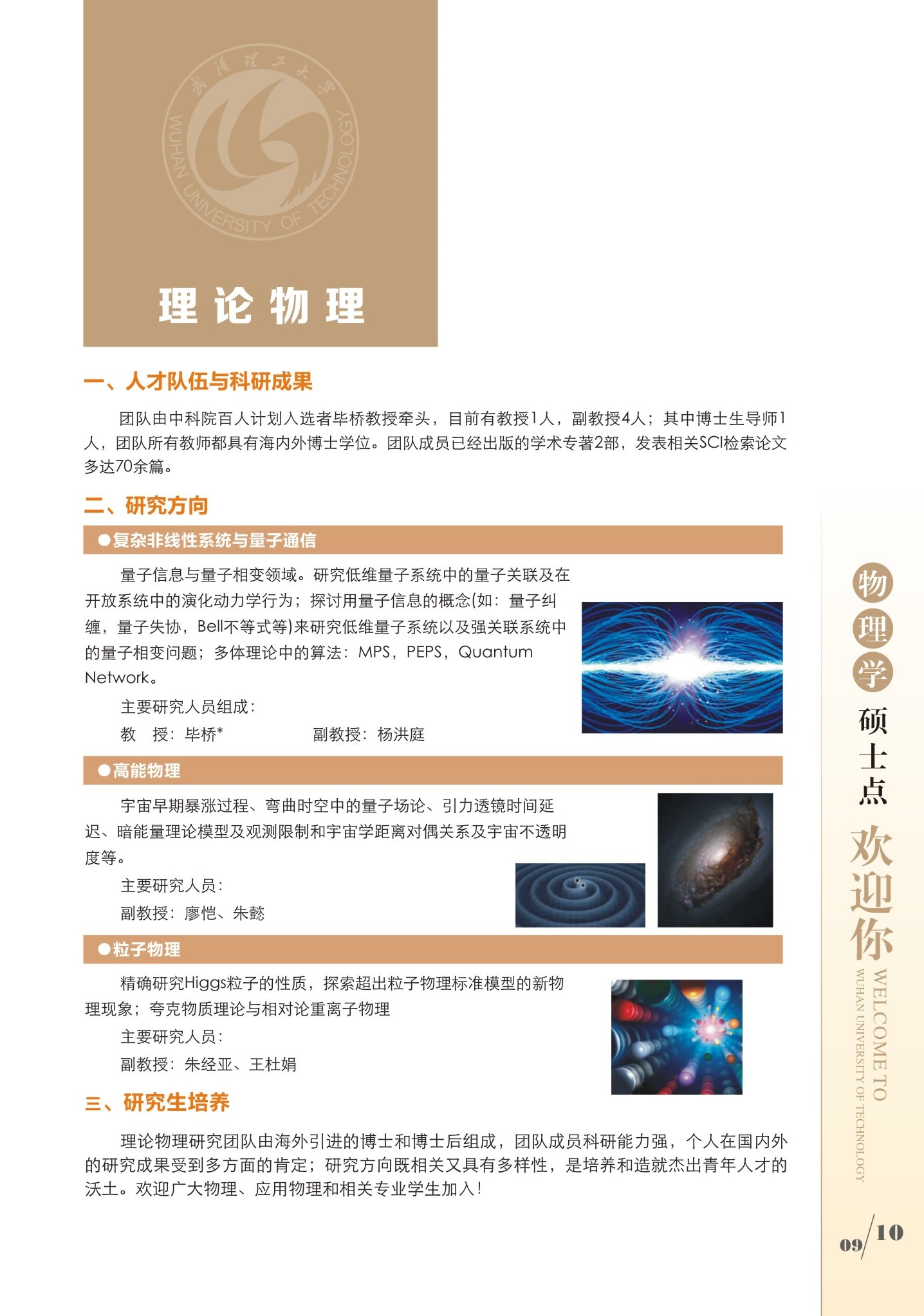 武汉理工大学
WUHAN UNIVERSITY OF TECHNOLOGY

理论物理

一、人才队伍与科研成果

团队由中科院百人计划入选者毕桥教授牵头，目前有教授1人，副教授4人；其中博士生导师1人，团队所有教师都具有海内外博士学位。团队成员已经出版的学术专著2部，发表相关SCI检索论文多达70余篇。

二、研究方向

●复杂非线性系统与量子通信

量子信息与量子相变领域。研究低维量子系统中的量子关联及在开放系统中的演化动力学行为；探讨用量子信息的概念(如：量子纠缠，量子失协，Bell不等式等)来研究低维量子系统以及强关联系统中的量子相变问题；多体理论中的算法：MPS，PEPS，Quantum Network。

主要研究人员组成：

教　授：毕桥*　　副教授：杨洪庭

●高能物理

宇宙早期暴涨过程、弯曲时空中的量子场论、引力透镜时间延迟、暗能量理论模型及观测限制和宇宙学距离对偶关系及宇宙不透明度等。

主要研究人员：

副教授：廖恺、朱懿

●粒子物理

精确研究Higgs粒子的性质，探索超出粒子物理标准模型的新物理现象；夸克物质理论与相对论重离子物理

主要研究人员：

副教授：朱经亚、王杜娟

三、研究生培养

理论物理研究团队由海外引进的博士和博士后组成，团队成员科研能力强，个人在国内外的研究成果受到多方面的肯定；研究方向既相关又具有多样性，是培养和造就杰出青年人才的沃土。欢迎广大物理、应用物理和相关专业学生加入！

物理学硕士点
欢迎你
WELCOME TO
WUHAN UNIVERSITY OF TECHNOLOGY

09/10